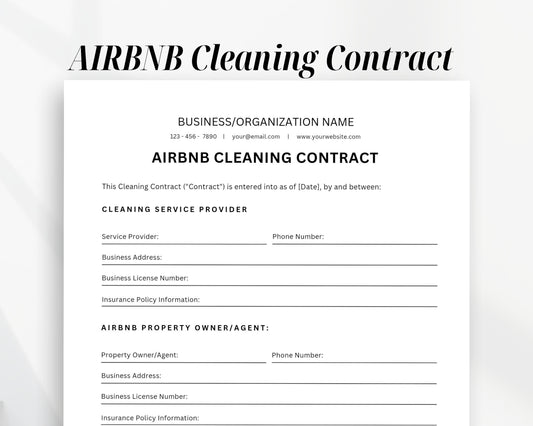 AIRBNB Cleaning Contract

BUSINESS/ORGANIZATION NAME

123 - 456 - 7890 | your@email.com | www.yourwebsite.com

AIRBNB CLEANING CONTRACT

This Cleaning Contract ("Contract") is entered into as of [Date], by and between:

CLEANING SERVICE PROVIDER

Service Provider:
Phone Number:
Business Address:
Business License Number:
Insurance Policy Information:

AIRBNB PROPERTY OWNER/AGENT:

Property Owner/Agent:
Phone Number:
Business Address:
Business License Number:
Insurance Policy Information: